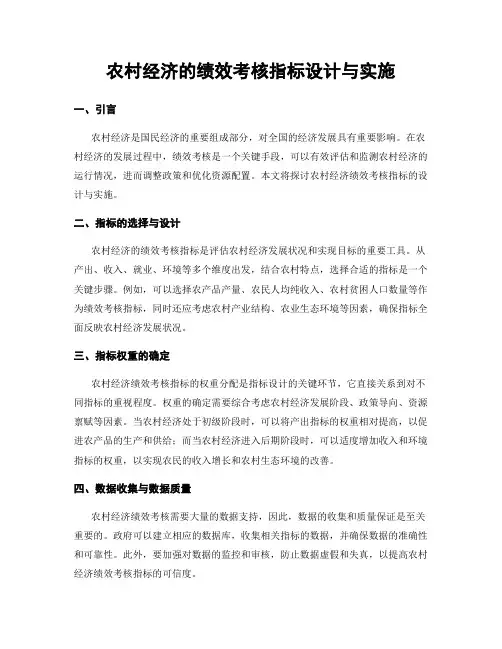 农村经济的绩效考核指标设计与实施

一、引言

农村经济是国民经济的重要组成部分，对全国的经济发展具有重要影响。在农村经济的发展过程中，绩效考核是一个关键手段，可以有效评估和监测农村经济的运行情况，进而调整政策和优化资源配置。本文将探讨农村经济绩效考核指标的设计与实施。

二、指标的选择与设计

农村经济的绩效考核指标是评估农村经济发展状况和实现目标的重要工具。从产出、收入、就业、环境等多个维度出发，结合农村特点，选择合适的指标是一个关键步骤。例如，可以选择农产品产量、农民人均纯收入、农村贫困人口数量等作为绩效考核指标，同时还应考虑农村产业结构、农业生态环境等因素，确保指标全面反映农村经济发展状况。

三、指标权重的确定

农村经济绩效考核指标的权重分配是指标设计的关键环节，它直接关系到对不同指标的重视程度。权重的确定需要综合考虑农村经济发展阶段、政策导向、资源禀赋等因素。当农村经济处于初级阶段时，可以将产出指标的权重相对提高，以促进农产品的生产和供给；而当农村经济进入后期阶段时，可以适度增加收入和环境指标的权重，以实现农民的收入增长和农村生态环境的改善。

四、数据收集与数据质量

农村经济绩效考核需要大量的数据支持，因此，数据的收集和质量保证是至关重要的。政府可以建立相应的数据库，收集相关指标的数据，并确保数据的准确性和可靠性。此外，要加强对数据的监控和审核，防止数据虚假和失真，以提高农村经济绩效考核指标的可信度。